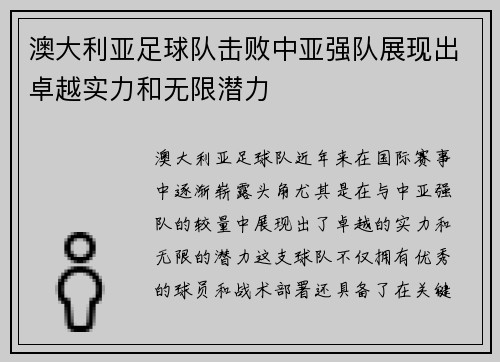 澳大利亚足球队击败中亚强队展现出卓越实力和无限潜力

澳大利亚足球队近年来在国际赛事中逐渐崭露头角尤其是在与中亚强队的较量中展现出了卓越的实力和无限的潜力这支球队不仅拥有优秀的球员和战术部署还具备了在关键